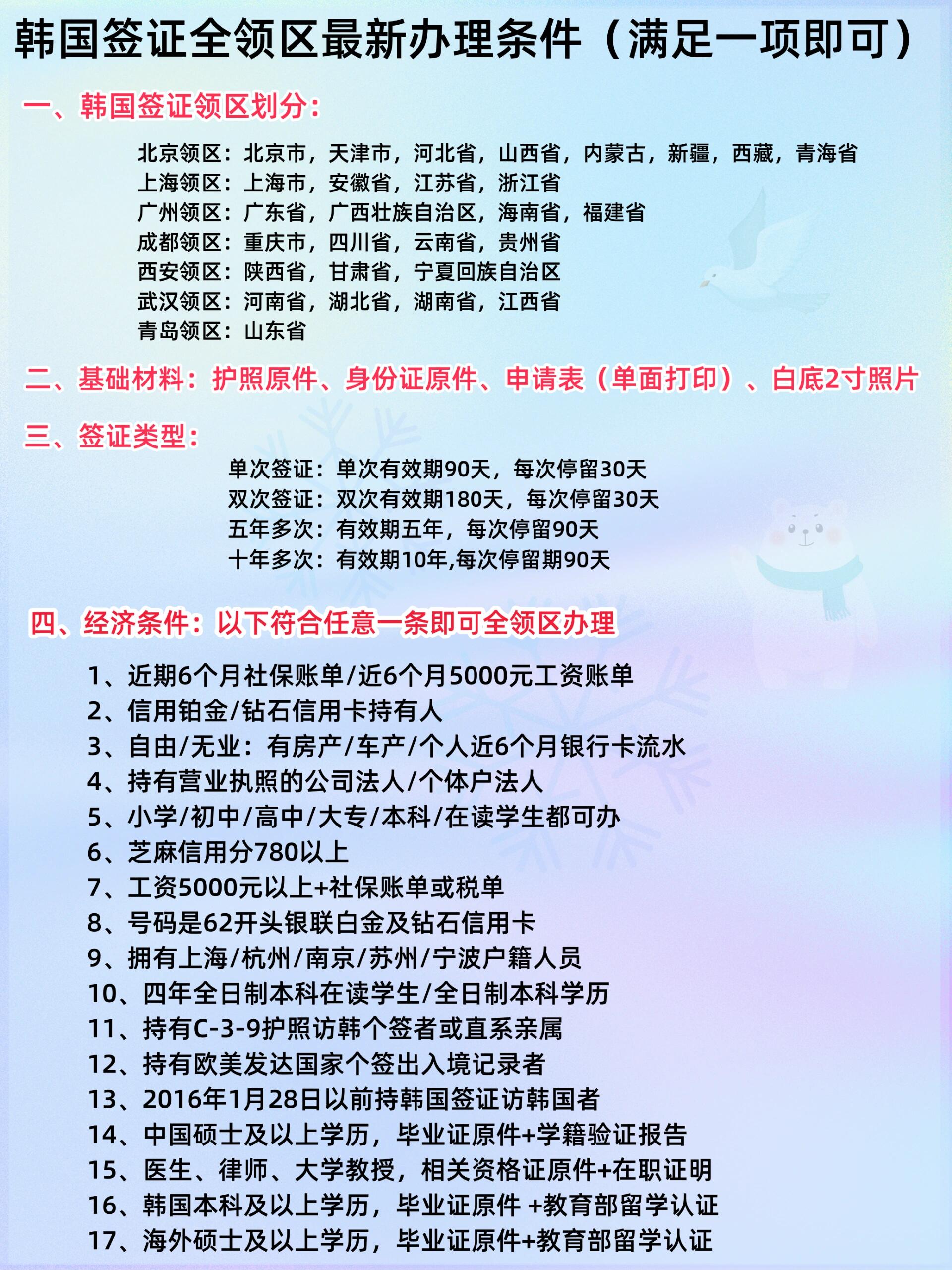 韩国签证全领区最新办理条件（满足一项即可）

一、韩国签证领区划分：

北京领区：北京市，天津市，河北省，山西省，内蒙古，新疆，西藏，青海省
上海领区：上海市，安徽省，江苏省，浙江省
广州领区：广东省，广西壮族自治区，海南省，福建省
成都领区：重庆市，四川省，云南省，贵州省
西安领区：陕西省，甘肃省，宁夏回族自治区
武汉领区：河南省，湖北省，湖南省，江西省
青岛领区：山东省

二、基础材料：护照原件、身份证原件、申请表（单面打印）、白底2寸照片

三、签证类型：

单次签证：单次有效期90天，每次停留30天
双次签证：双次有效期180天，每次停留30天
五年多次：有效期五年，每次停留90天
十年多次：有效期10年,每次停留期90天

四、经济条件：以下符合任意一条即可全领区办理

1、近期6个月社保账单/近6个月5000元工资账单
2、信用铂金/钻石信用卡持有人
3、自由/无业：有房产/车产/个人近6个月银行卡流水
4、持有营业执照的公司法人/个体户法人
5、小学/初中/高中/大专/本科/在读学生都可办
6、芝麻信用分780以上
7、工资5000元以上+社保账单或税单
8、号码是62开头银联白金及钻石信用卡
9、拥有上海/杭州/南京/苏州/宁波户籍人员
10、四年全日制本科在读学生/全日制本科学历
11、持有C-3-9护照访韩个签者或直系亲属
12、持有欧美发达国家个签出入境记录者
13、2016年1月28日以前持韩国签证访韩国者
14、中国硕士及以上学历，毕业证原件+学籍验证报告
15、医生、律师、大学教授，相关资格证原件+在职证明
16、韩国本科及以上学历，毕业证原件 +教育部留学认证
17、海外硕士及以上学历，毕业证原件+教育部留学认证